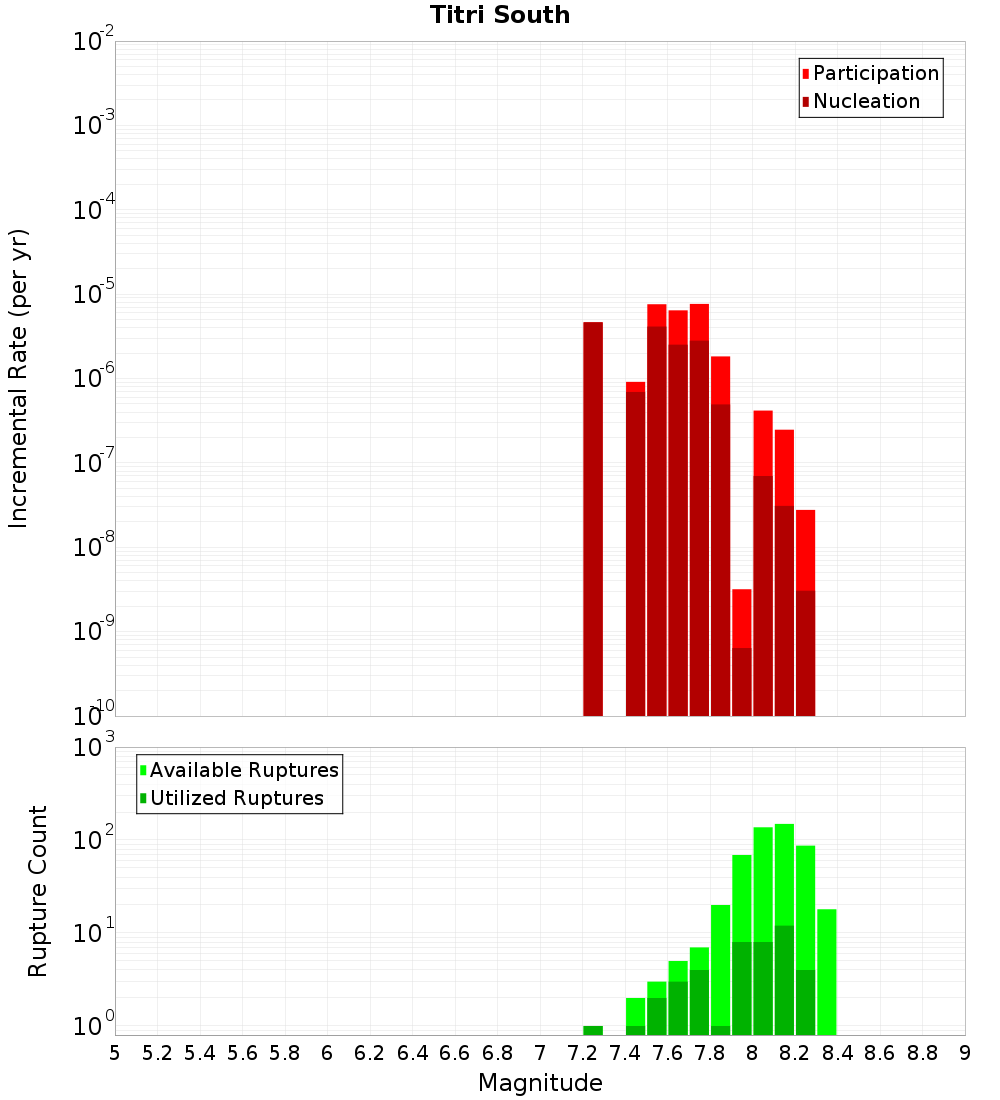 Titri South

Participation
Nucleation

Incremental Rate (per yr)

$10^{-2}$
$10^{-3}$
$10^{-4}$
$10^{-5}$
$10^{-6}$
$10^{-7}$
$10^{-8}$
$10^{-9}$
$10^{-10}$

Available Ruptures
Utilized Ruptures

Rupture Count

$10^{3}$
$10^{2}$
$10^{1}$
$10^{0}$

5 5.2 5.4 5.6 5.8 6 6.2 6.4 6.6 6.8 7 7.2 7.4 7.6 7.8 8 8.2 8.4 8.6 8.8 9

Magnitude